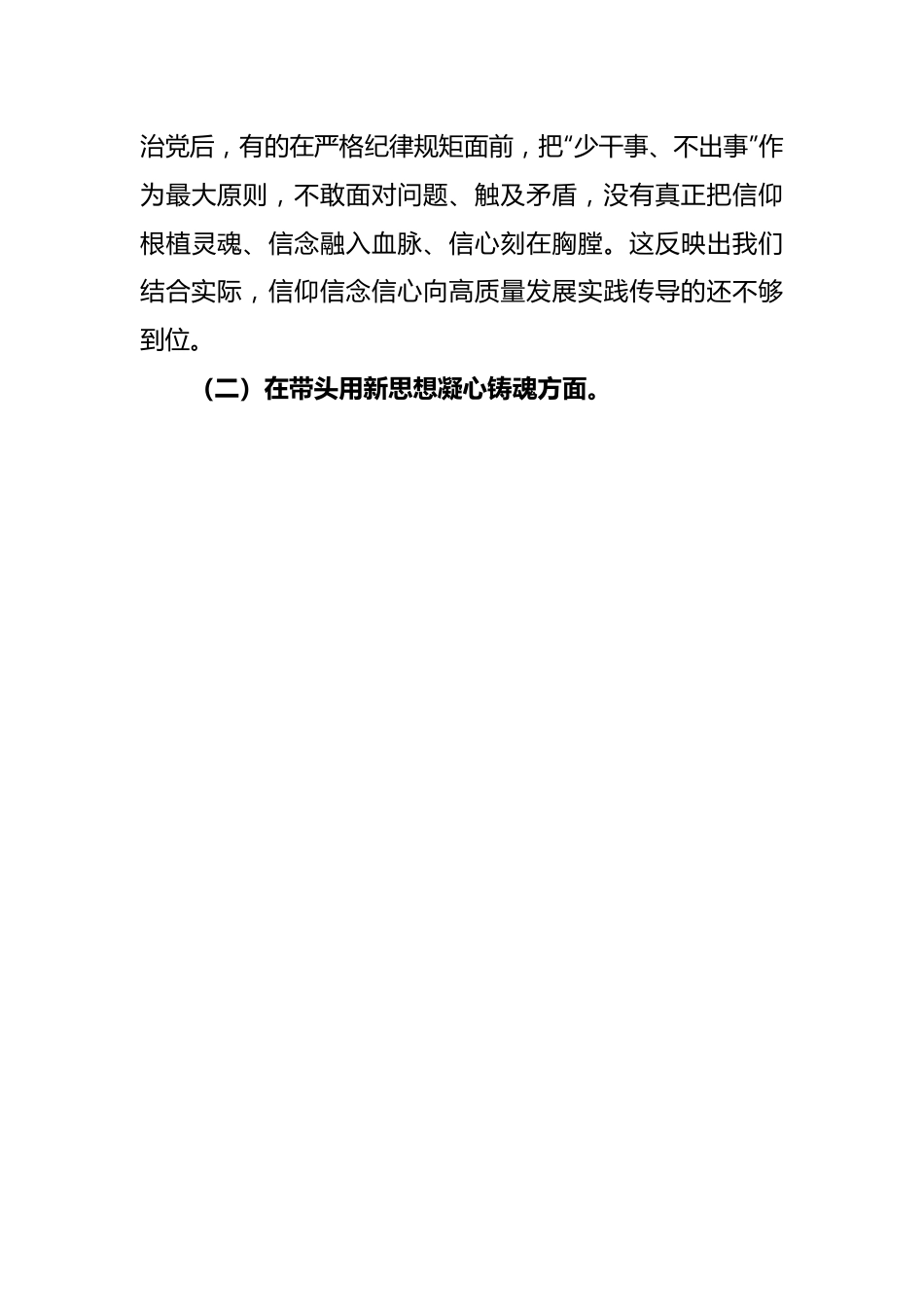 治党后，有的在严格纪律规矩面前，把“少干事、不出事”作为最大原则，不敢面对问题、触及矛盾，没有真正把信仰根植灵魂、信念融入血脉、信心刻在胸膛。这反映出我们结合实际，信仰信念信心向高质量发展实践传导的还不够到位。

（二）在带头用新思想凝心铸魂方面。